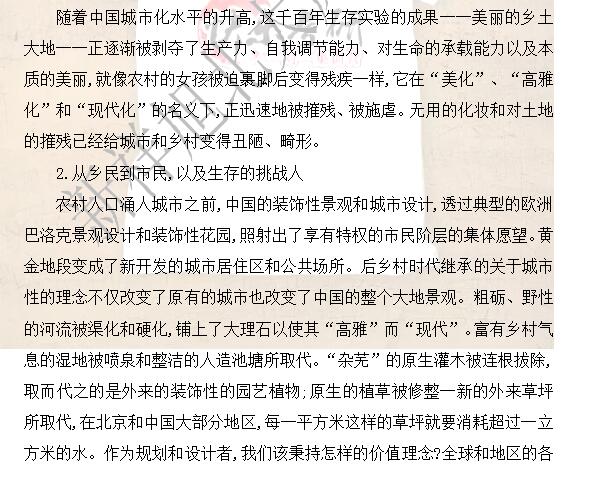 随着中国城市化水平的升高，这千百年生存实验的成果——美丽的乡土大地——正逐渐被剥夺了生产力、自我调节能力、对生命的承载能力以及本质的美丽，就像农村的女孩被迫裹脚后变得残疾一样，它在“美化”、“高雅化”和“现代化”的名义下，正迅速地被摧残、被施虐。无用的化妆和对土地的摧残已经给城市和乡村变得丑陋、畸形。

2.从乡民到市民，以及生存的挑战人

农村人口涌人城市之前，中国的装饰性景观和城市设计，透过典型的欧洲巴洛克景观设计和装饰性花园，照射出了享有特权的市民阶层的集体愿望。黄金地段变成了新开发的城市居住区和公共场所。后乡村时代继承的关于城市性的理念不仅改变了原有的城市也改变了中国的整个大地景观。粗砺、野性的河流被渠化和硬化，铺上了大理石以使其“高雅”而“现代”。富有乡村气息的湿地被喷泉和整洁的人造池塘所取代。“杂芜”的原生灌木被连根拔除，取而代之的是外来的装饰性的园艺植物；原生的植草被修整一新的外来草坪所取代，在北京和中国大部分地区，每一平方米这样的草坪就要消耗超过一立方米的水。作为规划和设计者，我们该秉持怎样的价值理念？全球和地区的各